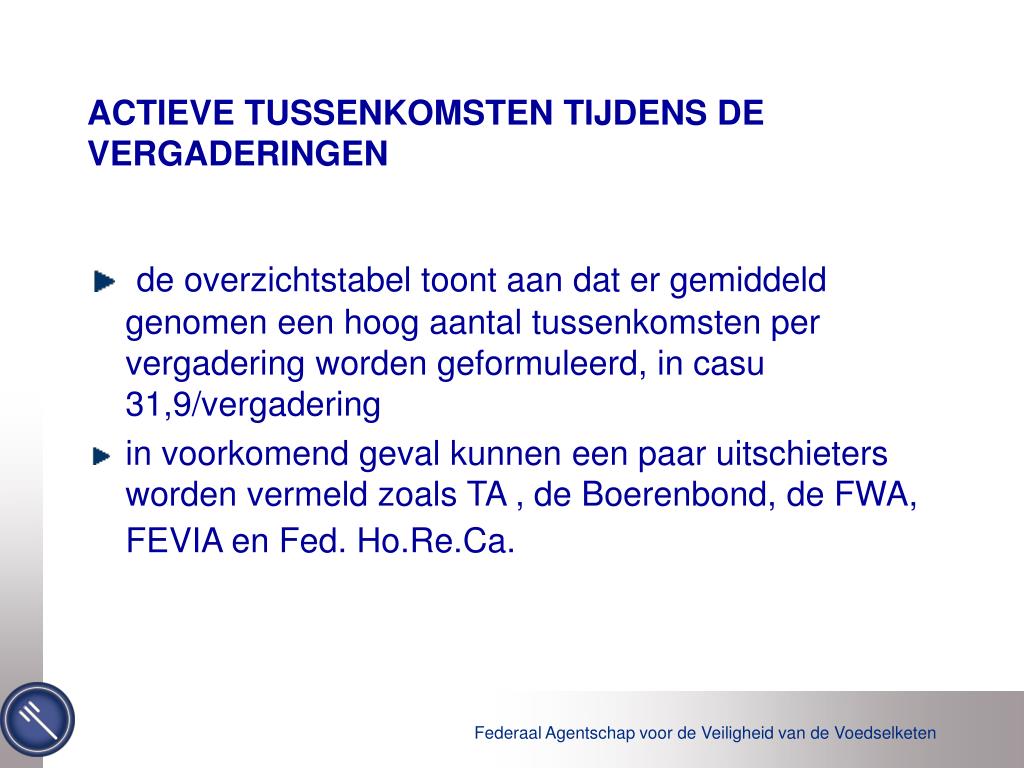 ACTIEVE TUSSENKOMSTEN TIJDENS DE VERGADERINGEN

de overzichtstabel toont aan dat er gemiddeld genomen een hoog aantal tussenkomsten per vergadering worden geformuleerd, in casu 31,9/vergadering

in voorkomend geval kunnen een paar uitschieters worden vermeld zoals TA , de Boerenbond, de FWA, FEVIA en Fed. Ho.Re.Ca.

Federaal Agentschap voor de Veiligheid van de Voedselketen